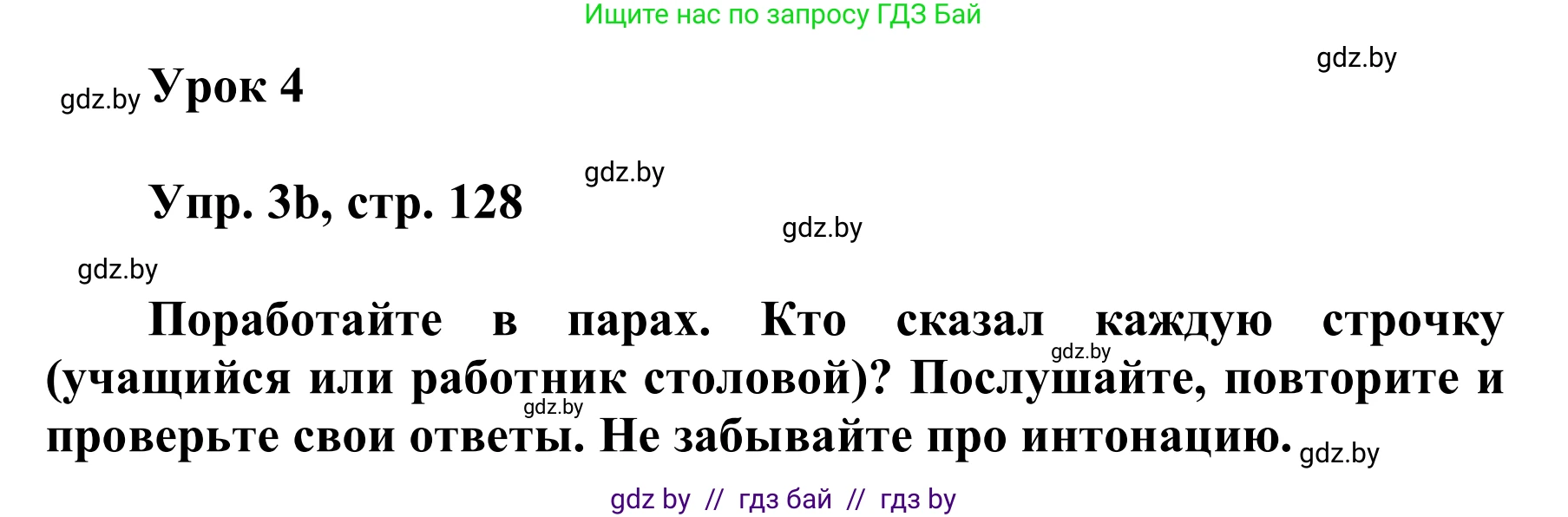 Ищите нас по запросу ГДЗ Бай

gdz.by

gdz.by Урок 4

gdz.by

Упр. 3b, стр. 128

gdz.by

gdz.by

Поработайте в парах. Кто сказал каждую строчку (учащийся или работник столовой)? Послушайте, повторите и проверьте свои ответы. Не забывайте про интонацию.

gdz.by

gdz.by

gdz.by

gdz by // гдз бай // гдз by